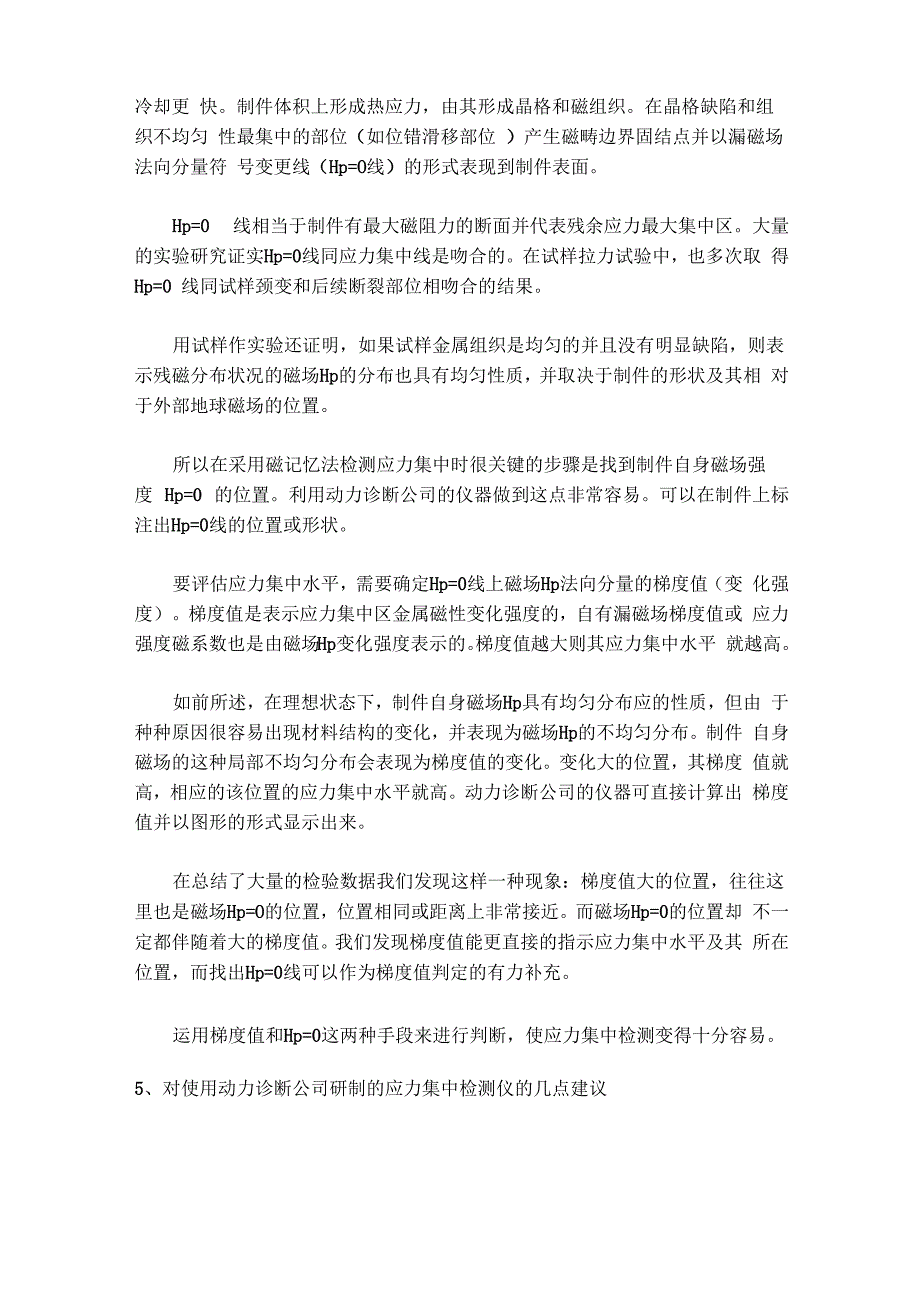 冷却更 快。制件体积上形成热应力，由其形成晶格和磁组织。在晶格缺陷和组织不均匀 性最集中的部位（如位错滑移部位 ）产生磁畴边界固结点并以漏磁场法向分量符 号变更线（Hp=0线）的形式表现到制件表面。

Hp=0 线相当于制件有最大磁阻力的断面并代表残余应力最大集中区。大量的实验研究证实Hp=0线同应力集中线是吻合的。在试样拉力试验中，也多次取 得Hp=0 线同试样颈变和后续断裂部位相吻合的结果。

用试样作实验还证明，如果试样金属组织是均匀的并且没有明显缺陷，则表示残磁分布状况的磁场Hp的分布也具有均匀性质，并取决于制件的形状及其相 对于外部地球磁场的位置。

所以在采用磁记忆法检测应力集中时很关键的步骤是找到制件自身磁场强度 Hp=0 的位置。利用动力诊断公司的仪器做到这点非常容易。可以在制件上标注出Hp=0线的位置或形状。

要评估应力集中水平，需要确定Hp=0线上磁场Hp法向分量的梯度值（变 化强度）。梯度值是表示应力集中区金属磁性变化强度的，自有漏磁场梯度值或 应力强度磁系数也是由磁场Hp变化强度表示的。梯度值越大则其应力集中水平 就越高。

如前所述，在理想状态下，制件自身磁场Hp具有均匀分布应的性质，但由 于种种原因很容易出现材料结构的变化，并表现为磁场Hp的不均匀分布。制件 自身磁场的这种局部不均匀分布会表现为梯度值的变化。变化大的位置，其梯度 值就高，相应的该位置的应力集中水平就高。动力诊断公司的仪器可直接计算出 梯度值并以图形的形式显示出来。

在总结了大量的检验数据我们发现这样一种现象：梯度值大的位置，往往这里也是磁场Hp=0的位置，位置相同或距离上非常接近。而磁场Hp=0的位置却 不一定都伴随着大的梯度值。我们发现梯度值能更直接的指示应力集中水平及其 所在位置，而找出Hp=0线可以作为梯度值判定的有力补充。

运用梯度值和Hp=0这两种手段来进行判断，使应力集中检测变得十分容易。

5、对使用动力诊断公司研制的应力集中检测仪的几点建议